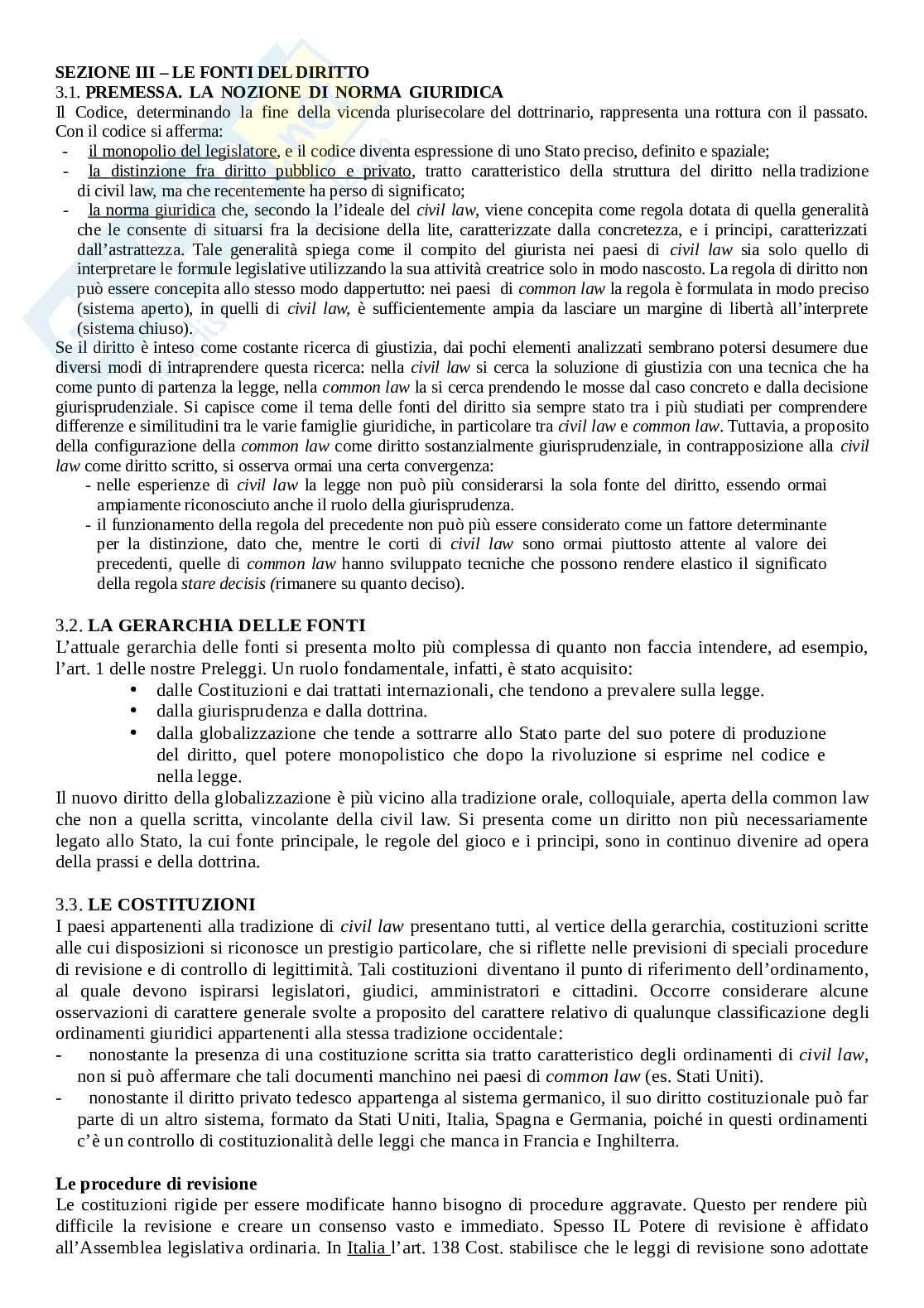 SEZIONE III – LE FONTI DEL DIRITTO
3.1. PREMESSA. LA NOZIONE DI NORMA GIURIDICA
Il Codice, determinando la fine della vicenda plurisecolare del dottrinario, rappresenta una rottura con il passato. Con il codice si afferma:
- il monopolio del legislatore, e il codice diventa espressione di uno Stato preciso, definito e spaziale;
- la distinzione fra diritto pubblico e privato, tratto caratteristico della struttura del diritto nella tradizione di civil law, ma che recentemente ha perso di significato;
- la norma giuridica che, secondo la l'ideale del civil law, viene concepita come regola dotata di quella generalità che le consente di situarsi fra la decisione della lite, caratterizzate dalla concretezza, e i principi, caratterizzati dall'astrattezza. Tale generalità spiega come il compito del giurista nei paesi di civil law sia solo quello di interpretare le formule legislative utilizzando la sua attività creatrice solo in modo nascosto. La regola di diritto non può essere concepita allo stesso modo dappertutto: nei paesi di common law la regola è formulata in modo preciso (sistema aperto), in quelli di civil law, è sufficientemente ampia da lasciare un margine di libertà all'interprete (sistema chiuso).
Se il diritto è inteso come costante ricerca di giustizia, dai pochi elementi analizzati sembrano potersi desumere due diversi modi di intraprendere questa ricerca: nella civil law si cerca la soluzione di giustizia con una tecnica che ha come punto di partenza la legge, nella common law la si cerca prendendo le mosse dal caso concreto e dalla decisione giurisprudenziale. Si capisce come il tema delle fonti del diritto sia sempre stato tra i più studiati per comprendere differenze e similitudini tra le varie famiglie giuridiche, in particolare tra civil law e common law. Tuttavia, a proposito della configurazione della common law come diritto sostanzialmente giurisprudenziale, in contrapposizione alla civil law come diritto scritto, si osserva ormai una certa convergenza:
- nelle esperienze di civil law la legge non può più considerarsi la sola fonte del diritto, essendo ormai ampiamente riconosciuto anche il ruolo della giurisprudenza.
- il funzionamento della regola del precedente non può più essere considerato come un fattore determinante per la distinzione, dato che, mentre le corti di civil law sono ormai piuttosto attente al valore dei precedenti, quelle di common law hanno sviluppato tecniche che possono rendere elastico il significato della regola stare decisis (rimanere su quanto deciso).

3.2. LA GERARCHIA DELLE FONTI
L'attuale gerarchia delle fonti si presenta molto più complessa di quanto non faccia intendere, ad esempio, l'art. 1 delle nostre Preleggi. Un ruolo fondamentale, infatti, è stato acquisito:
• dalle Costituzioni e dai trattati internazionali, che tendono a prevalere sulla legge.
• dalla giurisprudenza e dalla dottrina.
• dalla globalizzazione che tende a sottrarre allo Stato parte del suo potere di produzione del diritto, quel potere monopolistico che dopo la rivoluzione si esprime nel codice e nella legge.
Il nuovo diritto della globalizzazione è più vicino alla tradizione orale, colloquiale, aperta della common law che non a quella scritta, vincolante della civil law. Si presenta come un diritto non più necessariamente legato allo Stato, la cui fonte principale, le regole del gioco e i principi, sono in continuo divenire ad opera della prassi e della dottrina.

3.3. LE COSTITUZIONI
I paesi appartenenti alla tradizione di civil law presentano tutti, al vertice della gerarchia, costituzioni scritte alle cui disposizioni si riconosce un prestigio particolare, che si riflette nelle previsioni di speciali procedure di revisione e di controllo di legittimità. Tali costituzioni diventano il punto di riferimento dell'ordinamento, al quale devono ispirarsi legislatori, giudici, amministratori e cittadini. Occorre considerare alcune osservazioni di carattere generale svolte a proposito del carattere relativo di qualunque classificazione degli ordinamenti giuridici appartenenti alla stessa tradizione occidentale:
- nonostante la presenza di una costituzione scritta sia tratto caratteristico degli ordinamenti di civil law, non si può affermare che tali documenti manchino nei paesi di common law (es. Stati Uniti).
- nonostante il diritto privato tedesco appartenga al sistema germanico, il suo diritto costituzionale può far parte di un altro sistema, formato da Stati Uniti, Italia, Spagna e Germania, poiché in questi ordinamenti c'è un controllo di costituzionalità delle leggi che manca in Francia e Inghilterra.

Le procedure di revisione
Le costituzioni rigide per essere modificate hanno bisogno di procedure aggravate. Questo per rendere più difficile la revisione e creare un consenso vasto e immediato. Spesso IL Potere di revisione è affidato all'Assemblea legislativa ordinaria. In Italia l'art. 138 Cost. stabilisce che le leggi di revisione sono adottate